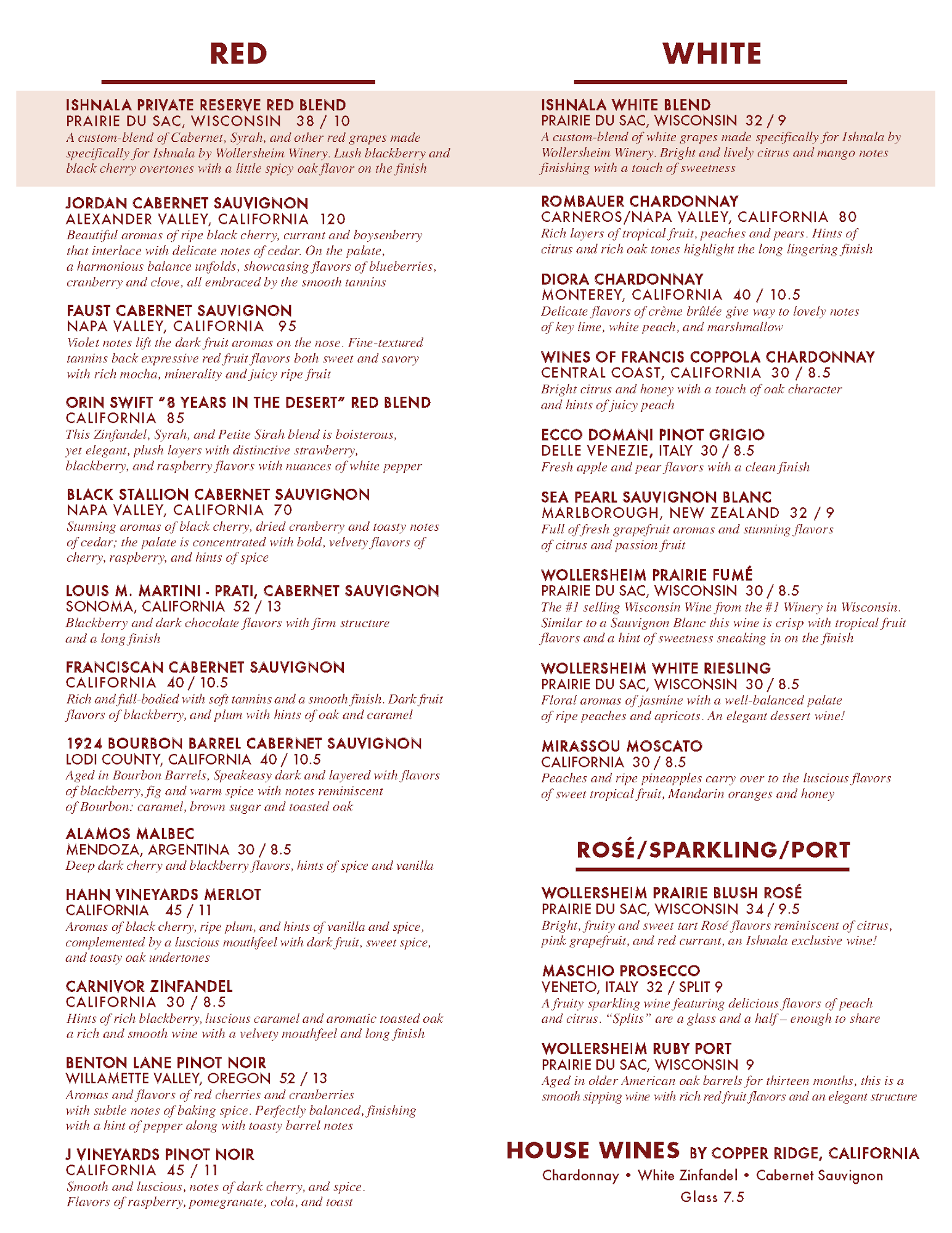 RED

ISHNALA PRIVATE RESERVE RED BLEND
PRAIRIE DU SAC, WISCONSIN 38 / 10
A custom-blend of Cabernet, Syrah, and other red grapes made specifically for Ishnala by Wollersheim Winery. Lush blackberry and black cherry overtones with a little spicy oak flavor on the finish

JORDAN CABERNET SAUVIGNON
ALEXANDER VALLEY, CALIFORNIA 120
Beautiful aromas of ripe black cherry, currant and boysenberry that interlace with delicate notes of cedar. On the palate, a harmonious balance unfolds, showcasing flavors of blueberries, cranberry and clove, all embraced by the smooth tannins

FAUST CABERNET SAUVIGNON
NAPA VALLEY, CALIFORNIA 95
Violet notes lift the dark fruit aromas on the nose. Fine-textured tannins back expressive red fruit flavors both sweet and savory with rich mocha, minerality and juicy ripe fruit

ORIN SWIFT "8 YEARS IN THE DESERT" RED BLEND
CALIFORNIA 85
This Zinfandel, Syrah, and Petite Sirah blend is boisterous, yet elegant, plush layers with distinctive strawberry, blackberry, and raspberry flavors with nuances of white pepper

BLACK STALLION CABERNET SAUVIGNON
NAPA VALLEY, CALIFORNIA 70
Stunning aromas of black cherry, dried cranberry and toasty notes of cedar; the palate is concentrated with bold, velvety flavors of cherry, raspberry, and hints of spice

LOUIS M. MARTINI - PRATI, CABERNET SAUVIGNON
SONOMA, CALIFORNIA 52 / 13
Blackberry and dark chocolate flavors with firm structure and a long finish

FRANCISCAN CABERNET SAUVIGNON
CALIFORNIA 40 / 10.5
Rich and full-bodied with soft tannins and a smooth finish. Dark fruit flavors of blackberry, and plum with hints of oak and caramel

1924 BOURBON BARREL CABERNET SAUVIGNON
LODI COUNTY, CALIFORNIA 40 / 10.5
Aged in Bourbon Barrels, Speakeasy dark and layered with flavors of blackberry, fig and warm spice with notes reminiscent of Bourbon: caramel, brown sugar and toasted oak

ALAMOS MALBEC
MENDOZA, ARGENTINA 30 / 8.5
Deep dark cherry and blackberry flavors, hints of spice and vanilla

HAHN VINEYARDS MERLOT
CALIFORNIA 45 / 11
Aromas of black cherry, ripe plum, and hints of vanilla and spice, complemented by a luscious mouthfeel with dark fruit, sweet spice, and toasty oak undertones

CARNIVOR ZINFANDEL
CALIFORNIA 30 / 8.5
Hints of rich blackberry, luscious caramel and aromatic toasted oak a rich and smooth wine with a velvety mouthfeel and long finish

BENTON LANE PINOT NOIR
WILLAMETTE VALLEY, OREGON 52 / 13
Aromas and flavors of red cherries and cranberries with subtle notes of baking spice. Perfectly balanced, finishing with a hint of pepper along with toasty barrel notes

J VINEYARDS PINOT NOIR
CALIFORNIA 45 / 11
Smooth and luscious, notes of dark cherry, and spice. Flavors of raspberry, pomegranate, cola, and toast

WHITE

ISHNALA WHITE BLEND
PRAIRIE DU SAC, WISCONSIN 32 / 9
A custom-blend of white grapes made specifically for Ishnala by Wollersheim Winery. Bright and lively citrus and mango notes finishing with a touch of sweetness

ROMBAUER CHARDONNAY
CARNEROS/NAPA VALLEY, CALIFORNIA 80
Rich layers of tropical fruit, peaches and pears. Hints of citrus and rich oak tones highlight the long lingering finish

DIORA CHARDONNAY
MONTEREY, CALIFORNIA 40 / 10.5
Delicate flavors of crème brûlée give way to lovely notes of key lime, white peach, and marshmallow

WINES OF FRANCIS COPPOLA CHARDONNAY
CENTRAL COAST, CALIFORNIA 30 / 8.5
Bright citrus and honey with a touch of oak character and hints of juicy peach

ECCO DOMANI PINOT GRIGIO
DELLE VENEZIE, ITALY 30 / 8.5
Fresh apple and pear flavors with a clean finish

SEA PEARL SAUVIGNON BLANC
MARLBOROUGH, NEW ZEALAND 32 / 9
Full of fresh grapefruit aromas and stunning flavors of citrus and passion fruit

WOLLERSHEIM PRAIRIE FUMÉ
PRAIRIE DU SAC, WISCONSIN 30 / 8.5
The #1 selling Wisconsin Wine from the #1 Winery in Wisconsin. Similar to a Sauvignon Blanc this wine is crisp with tropical fruit flavors and a hint of sweetness sneaking in on the finish

WOLLERSHEIM WHITE RIESLING
PRAIRIE DU SAC, WISCONSIN 30 / 8.5
Floral aromas of jasmine with a well-balanced palate of ripe peaches and apricots. An elegant dessert wine!

MIRASSOU MOSCATO
CALIFORNIA 30 / 8.5
Peaches and ripe pineapples carry over to the luscious flavors of sweet tropical fruit, Mandarin oranges and honey

ROSÉ/SPARKLING/PORT

WOLLERSHEIM PRAIRIE BLUSH ROSÉ
PRAIRIE DU SAC, WISCONSIN 34 / 9.5
Bright, fruity and sweet tart Rosé flavors reminiscent of citrus, pink grapefruit, and red currant, an Ishnala exclusive wine!

MASCHIO PROSECCO
VENETO, ITALY 32 / SPLIT 9
A fruity sparkling wine featuring delicious flavors of peach and citrus. "Splits" are a glass and a half – enough to share

WOLLERSHEIM RUBY PORT
PRAIRIE DU SAC, WISCONSIN 9
Aged in older American oak barrels for thirteen months, this is a smooth sipping wine with rich red fruit flavors and an elegant structure

HOUSE WINES BY COPPER RIDGE, CALIFORNIA
Chardonnay • White Zinfandel • Cabernet Sauvignon
Glass 7.5